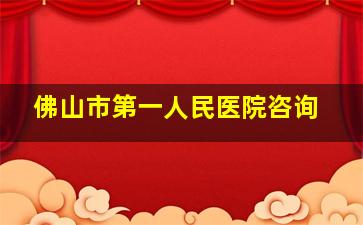 佛山市第一人民医院咨询